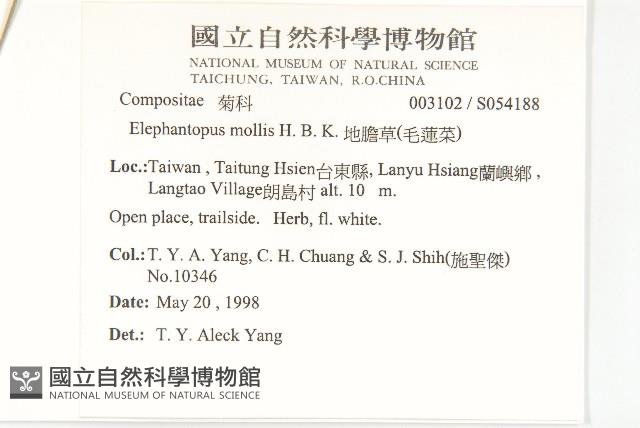 國立自然科學博物館
NATIONAL MUSEUM OF NATURAL SCIENCE
TAICHUNG, TAIWAN, R.O.CHINA

Compositae 菊科 003102 / S054188

Elephantopus mollis H. B. K. 地膽草(毛蓮菜)

Loc.:Taiwan , Taitung Hsien台東縣, Lanyu Hsiang蘭嶼鄉 , Langtao Village朗島村 alt. 10 m.

Open place, trailside. Herb, fl. white.

Col.: T. Y. A. Yang, C. H. Chuang & S. J. Shih(施聖傑) No.10346

Date: May 20 , 1998

Det.: T. Y. Aleck Yang

國立自然科學博物館
NATIONAL MUSEUM OF NATURAL SCIENCE